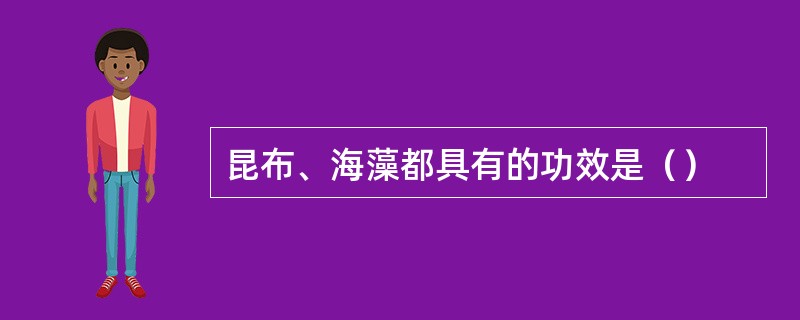 昆布、海藻都具有的功效是（）